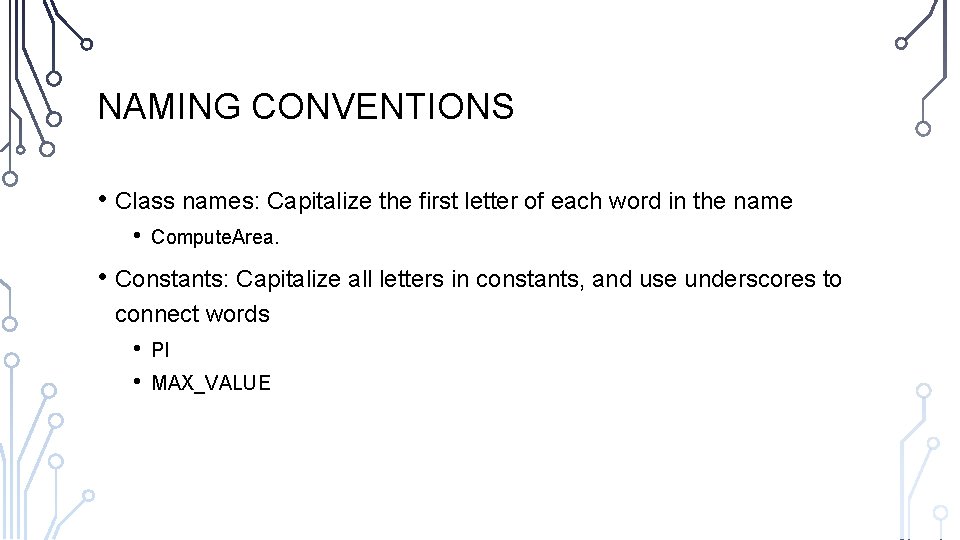 NAMING CONVENTIONS

• Class names: Capitalize the first letter of each word in the name

• ComputeArea.

• Constants: Capitalize all letters in constants, and use underscores to connect words

• PI

• MAX_VALUE